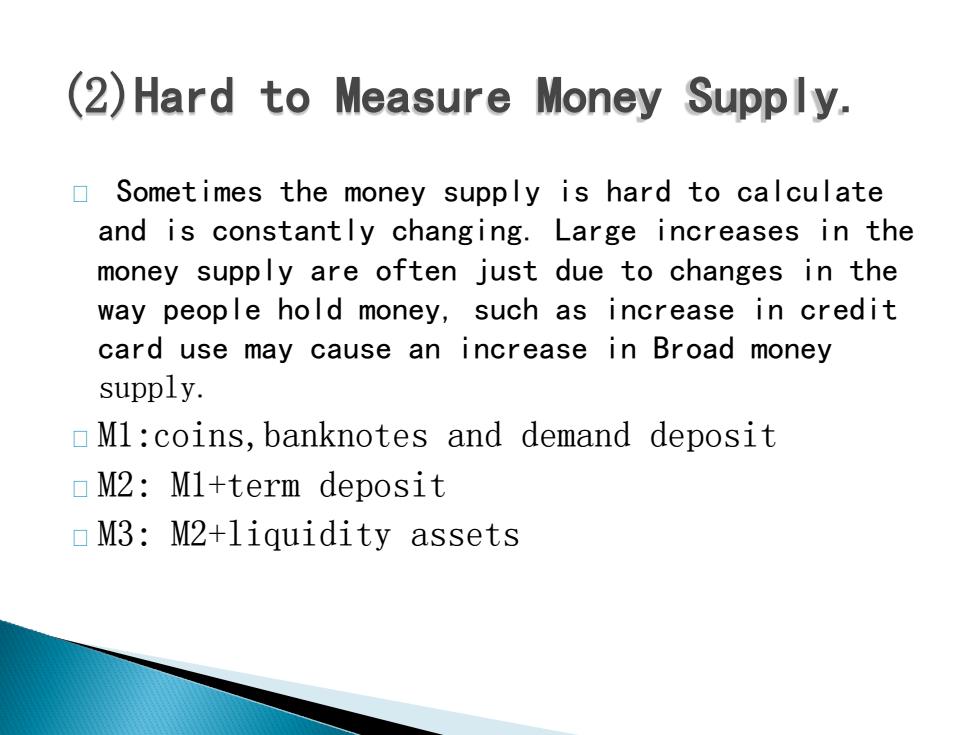 (2)Hard to Measure Money Supply.

Sometimes the money supply is hard to calculate and is constantly changing. Large increases in the money supply are often just due to changes in the way people hold money, such as increase in credit card use may cause an increase in Broad money supply.

M1:coins,banknotes and demand deposit

M2: M1+term deposit

M3: M2+liquidity assets